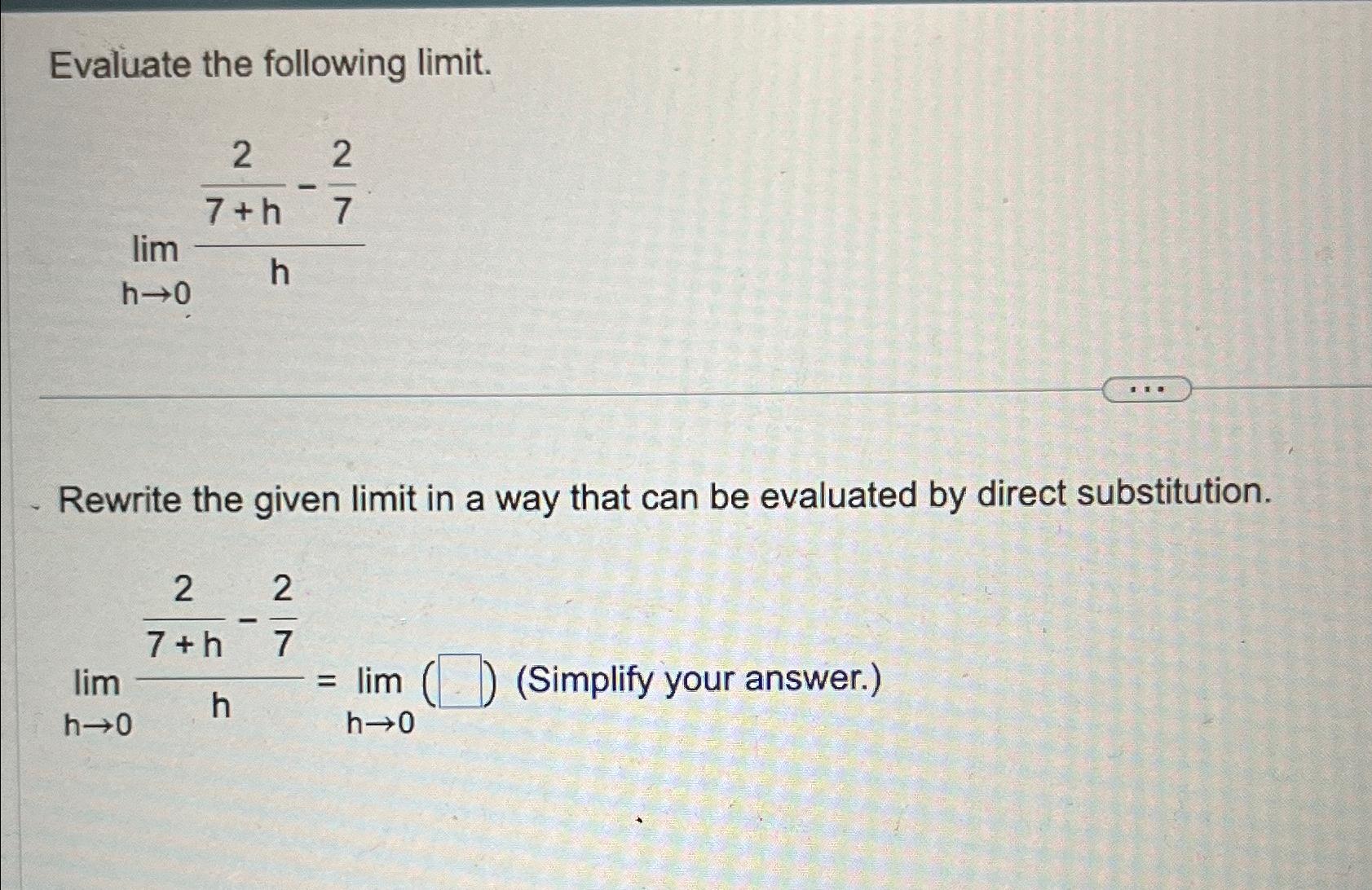 Evaluate the following limit.

$\lim_{h \to 0} \frac{\frac{2}{7+h} - \frac{2}{7}}{h}$

...

Rewrite the given limit in a way that can be evaluated by direct substitution.

$\lim_{h \to 0} \frac{\frac{2}{7+h} - \frac{2}{7}}{h} = \lim_{h \to 0} (\square)$ (Simplify your answer.)